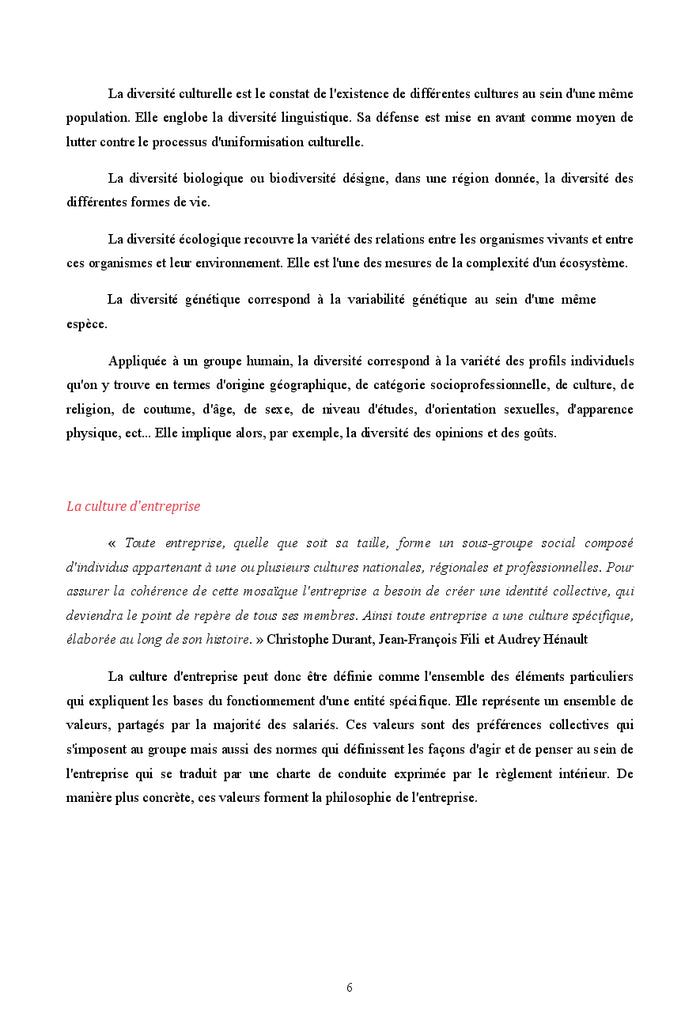 La diversité culturelle est le constat de l'existence de différentes cultures au sein d'une même population. Elle englobe la diversité linguistique. Sa défense est mise en avant comme moyen de lutter contre le processus d'uniformisation culturelle.

La diversité biologique ou biodiversité désigne, dans une région donnée, la diversité des différentes formes de vie.

La diversité écologique recouvre la variété des relations entre les organismes vivants et entre ces organismes et leur environnement. Elle est l'une des mesures de la complexité d'un écosystème.

La diversité génétique correspond à la variabilité génétique au sein d'une même espèce.

Appliquée à un groupe humain, la diversité correspond à la variété des profils individuels qu'on y trouve en termes d'origine géographique, de catégorie socioprofessionnelle, de culture, de religion, de coutume, d'âge, de sexe, de niveau d'études, d'orientation sexuelles, d'apparence physique, ect... Elle implique alors, par exemple, la diversité des opinions et des goûts.

La culture d'entreprise

« Toute entreprise, quelle que soit sa taille, forme un sous-groupe social composé d'individus appartenant à une ou plusieurs cultures nationales, régionales et professionnelles. Pour assurer la cohérence de cette mosaïque l'entreprise a besoin de créer une identité collective, qui deviendra le point de repère de tous ses membres. Ainsi toute entreprise a une culture spécifique, élaborée au long de son histoire. » Christophe Durant, Jean-François Fili et Audrey Hénault

La culture d'entreprise peut donc être définie comme l'ensemble des éléments particuliers qui expliquent les bases du fonctionnement d'une entité spécifique. Elle représente un ensemble de valeurs, partagés par la majorité des salariés. Ces valeurs sont des préférences collectives qui s'imposent au groupe mais aussi des normes qui définissent les façons d'agir et de penser au sein de l'entreprise qui se traduit par une charte de conduite exprimée par le règlement intérieur. De manière plus concrète, ces valeurs forment la philosophie de l'entreprise.

6